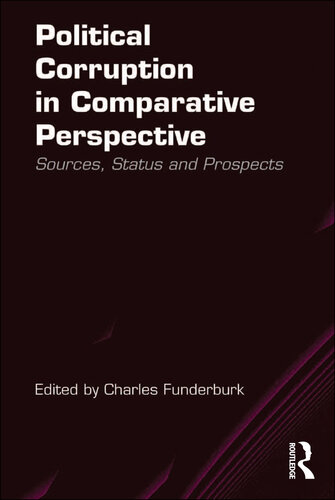 Political Corruption in Comparative Perspective

Sources, Status and Prospects

Edited by Charles Funderburk

ROUTLEDGE